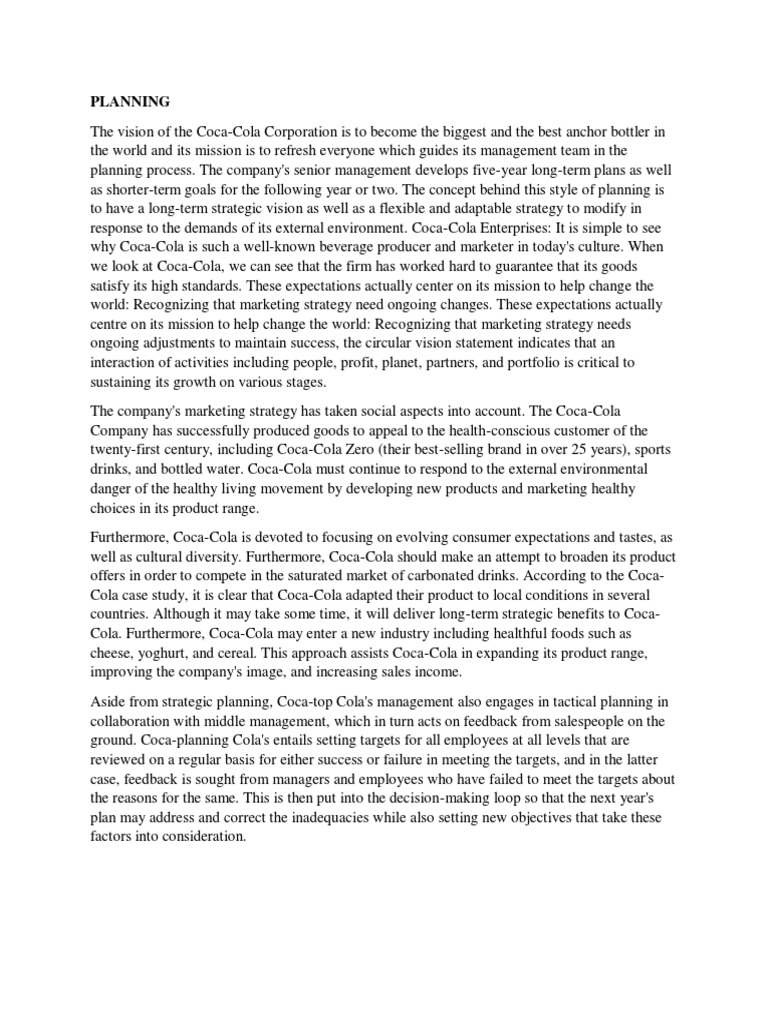 PLANNING

The vision of the Coca-Cola Corporation is to become the biggest and the best anchor bottler in the world and its mission is to refresh everyone which guides its management team in the planning process. The company's senior management develops five-year long-term plans as well as shorter-term goals for the following year or two. The concept behind this style of planning is to have a long-term strategic vision as well as a flexible and adaptable strategy to modify in response to the demands of its external environment. Coca-Cola Enterprises: It is simple to see why Coca-Cola is such a well-known beverage producer and marketer in today's culture. When we look at Coca-Cola, we can see that the firm has worked hard to guarantee that its goods satisfy its high standards. These expectations actually center on its mission to help change the world: Recognizing that marketing strategy need ongoing changes. These expectations actually centre on its mission to help change the world: Recognizing that marketing strategy needs ongoing adjustments to maintain success, the circular vision statement indicates that an interaction of activities including people, profit, planet, partners, and portfolio is critical to sustaining its growth on various stages.

The company's marketing strategy has taken social aspects into account. The Coca-Cola Company has successfully produced goods to appeal to the health-conscious customer of the twenty-first century, including Coca-Cola Zero (their best-selling brand in over 25 years), sports drinks, and bottled water. Coca-Cola must continue to respond to the external environmental danger of the healthy living movement by developing new products and marketing healthy choices in its product range.

Furthermore, Coca-Cola is devoted to focusing on evolving consumer expectations and tastes, as well as cultural diversity. Furthermore, Coca-Cola should make an attempt to broaden its product offers in order to compete in the saturated market of carbonated drinks. According to the Coca-Cola case study, it is clear that Coca-Cola adapted their product to local conditions in several countries. Although it may take some time, it will deliver long-term strategic benefits to Coca-Cola. Furthermore, Coca-Cola may enter a new industry including healthful foods such as cheese, yoghurt, and cereal. This approach assists Coca-Cola in expanding its product range, improving the company's image, and increasing sales income.

Aside from strategic planning, Coca-top Cola's management also engages in tactical planning in collaboration with middle management, which in turn acts on feedback from salespeople on the ground. Coca-planning Cola's entails setting targets for all employees at all levels that are reviewed on a regular basis for either success or failure in meeting the targets, and in the latter case, feedback is sought from managers and employees who have failed to meet the targets about the reasons for the same. This is then put into the decision-making loop so that the next year's plan may address and correct the inadequacies while also setting new objectives that take these factors into consideration.